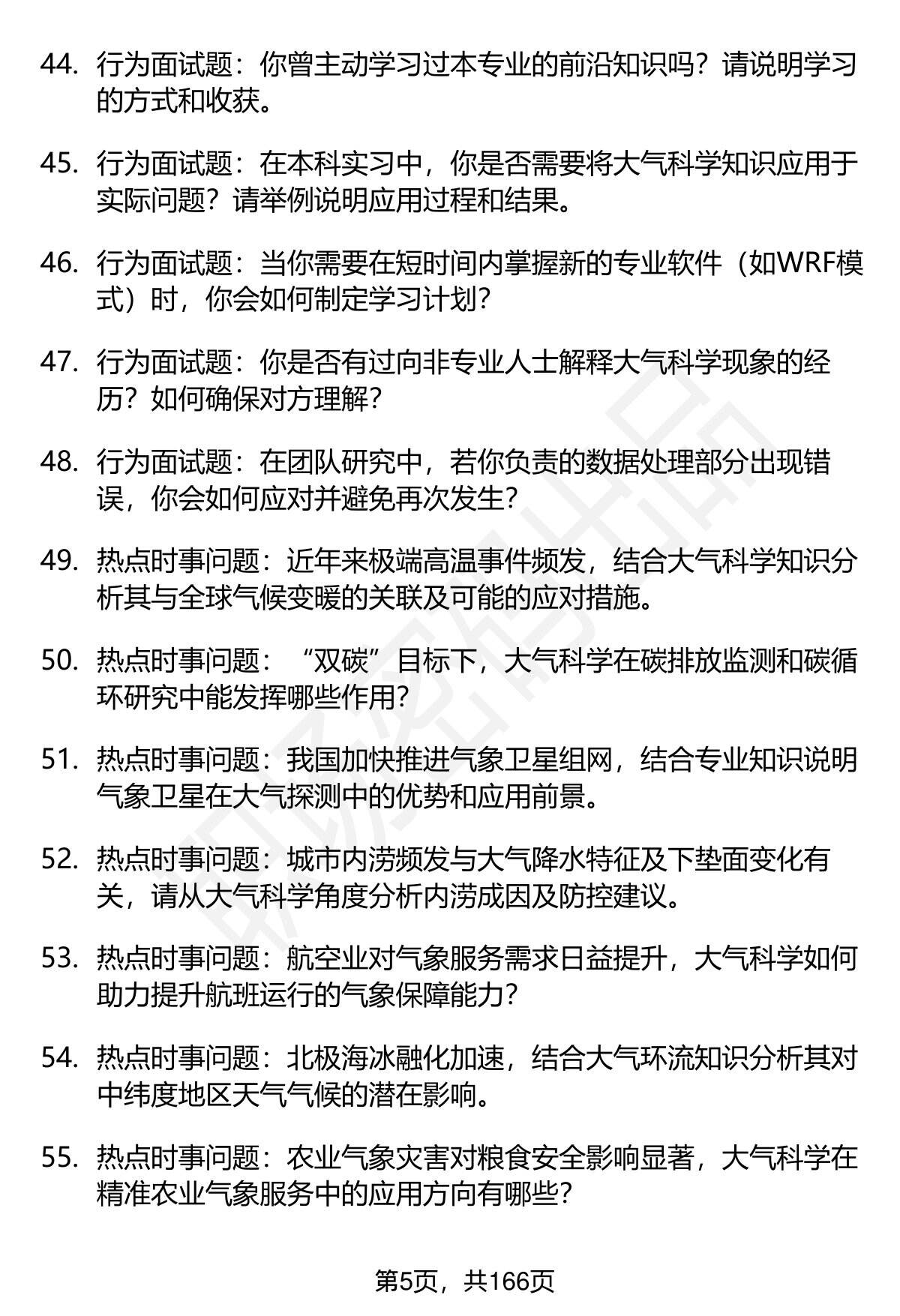 44. 行为面试题：你曾主动学习过本专业的前沿知识吗？请说明学习的方式和收获。

45. 行为面试题：在本科实习中，你是否需要将大气科学知识应用于实际问题？请举例说明应用过程和结果。

46. 行为面试题：当你需要在短时间内掌握新的专业软件（如WRF模式）时，你会如何制定学习计划？

47. 行为面试题：你是否有过向非专业人士解释大气科学现象的经历？如何确保对方理解？

48. 行为面试题：在团队研究中，若你负责的数据处理部分出现错误，你会如何应对并避免再次发生？

49. 热点时事问题：近年来极端高温事件频发，结合大气科学知识分析其与全球气候变暖的关联及可能的应对措施。

50. 热点时事问题：“双碳”目标下，大气科学在碳排放监测和碳循环研究中能发挥哪些作用？

51. 热点时事问题：我国加快推进气象卫星组网，结合专业知识说明气象卫星在大气探测中的优势和应用前景。

52. 热点时事问题：城市内涝频发与大气降水特征及下垫面变化有关，请从大气科学角度分析内涝成因及防控建议。

53. 热点时事问题：航空业对气象服务需求日益提升，大气科学如何助力提升航班运行的气象保障能力？

54. 热点时事问题：北极海冰融化加速，结合大气环流知识分析其对中纬度地区天气气候的潜在影响。

55. 热点时事问题：农业气象灾害对粮食安全影响显著，大气科学在精准农业气象服务中的应用方向有哪些？

第5页，共166页